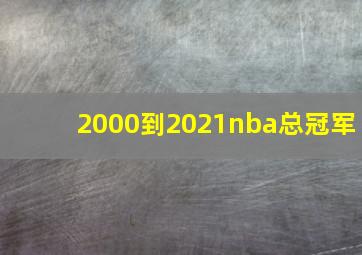 2000到2021nba总冠军